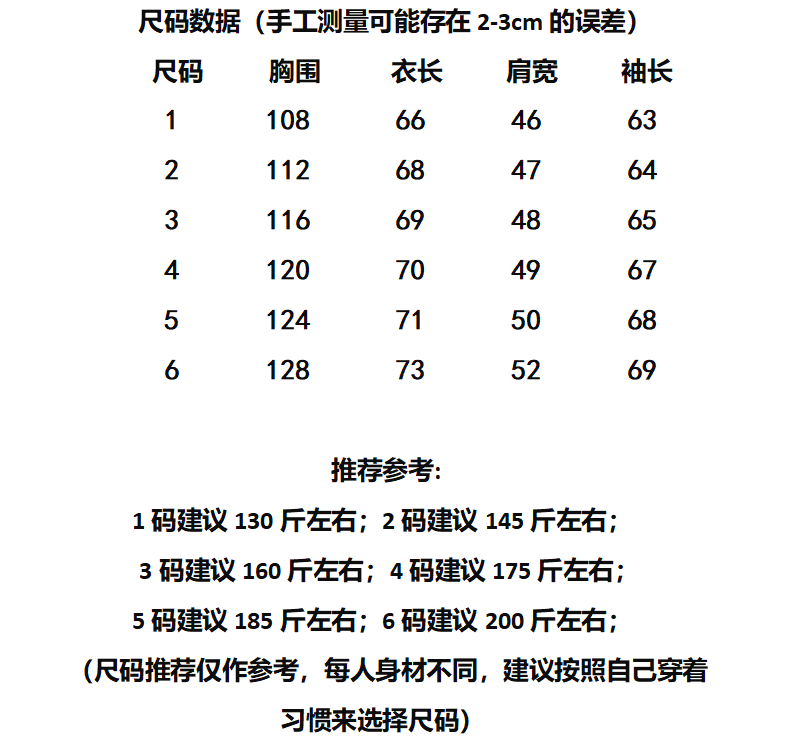 尺码数据（手工测量可能存在 2-3cm 的误差）

| 尺码 | 胸围 | 衣长 | 肩宽 | 袖长 |
|---|---|---|---|---|
| 1 | 108 | 66 | 46 | 63 |
| 2 | 112 | 68 | 47 | 64 |
| 3 | 116 | 69 | 48 | 65 |
| 4 | 120 | 70 | 49 | 67 |
| 5 | 124 | 71 | 50 | 68 |
| 6 | 128 | 73 | 52 | 69 |

推荐参考:

1 码建议 130 斤左右；2 码建议 145 斤左右；

3 码建议 160 斤左右；4 码建议 175 斤左右；

5 码建议 185 斤左右；6 码建议 200 斤左右；

（尺码推荐仅作参考，每人身材不同，建议按照自己穿着习惯来选择尺码）